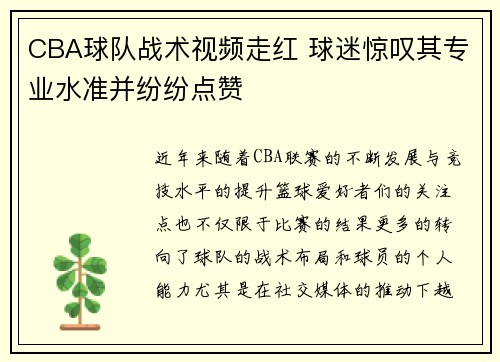 CBA球队战术视频走红 球迷惊叹其专业水准并纷纷点赞

近年来随着CBA联赛的不断发展与竞技水平的提升篮球爱好者们的关注点也不仅限于比赛的结果更多的转向了球队的战术布局和球员的个人能力尤其是在社交媒体的推动下越